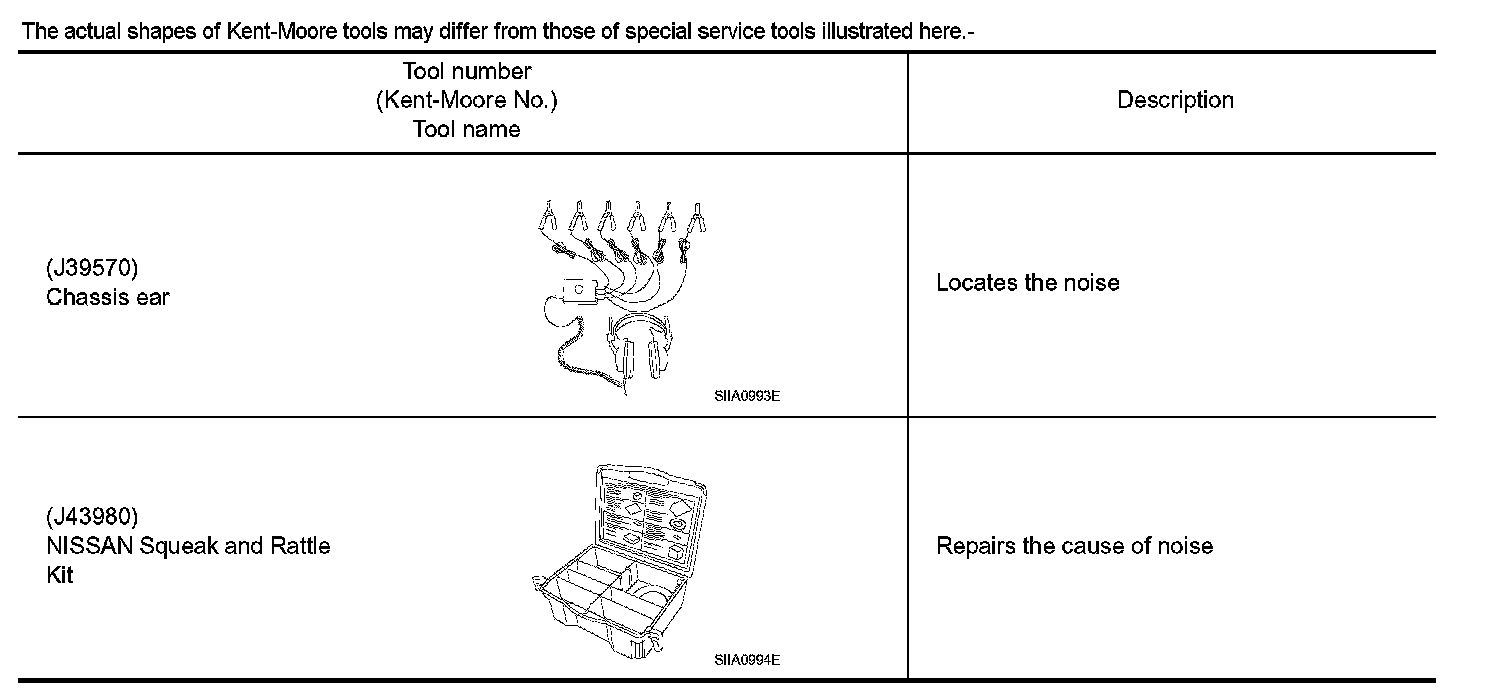 The actual shapes of Kent-Moore tools may differ from those of special service tools illustrated here.-

| Tool number (Kent-Moore No.) Tool name | Description |
|---|---|
| (J39570) Chassis ear SIIA0993E | Locates the noise |
| (J43980) NISSAN Squeak and Rattle Kit SIIA0994E | Repairs the cause of noise |